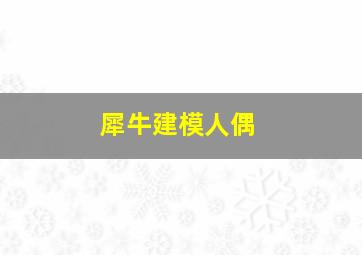 犀牛建模人偶